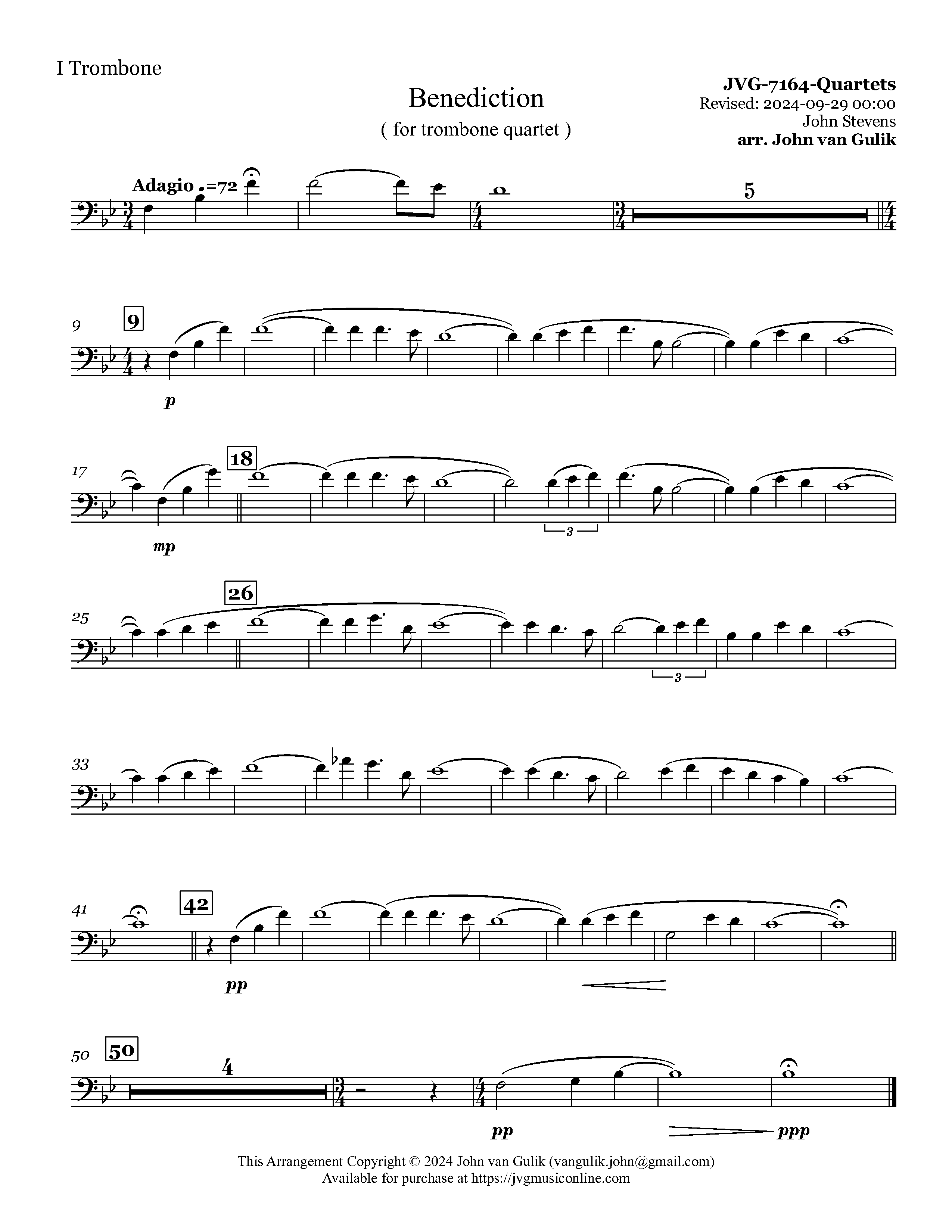 I Trombone

Benediction

( for trombone quartet )

JVG-7164-Quartets
Revised: 2024-09-29 00:00
John Stevens
arr. John van Gulik

Adagio ♩=72

5

9

9

p

17

18

mp

3

25

26

3

33

41

42

pp

50

50

4

pp

ppp

This Arrangement Copyright © 2024 John van Gulik (vangulik.john@gmail.com)
Available for purchase at https://jvgmusiconline.com